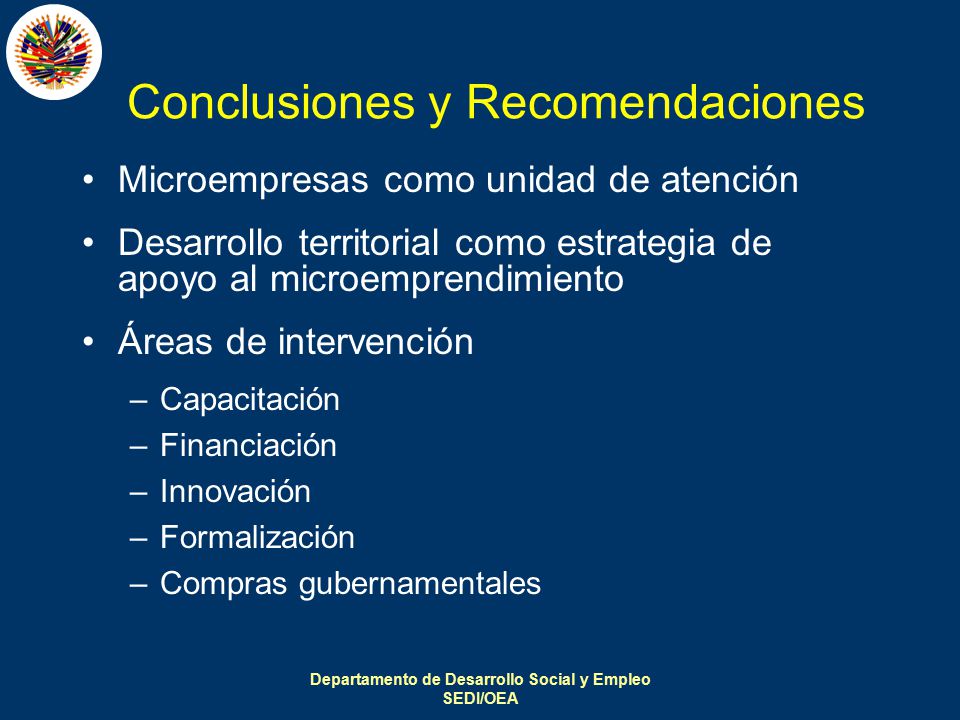 Conclusiones y Recomendaciones

• Microempresas como unidad de atención

• Desarrollo territorial como estrategia de apoyo al microemprendimiento

• Áreas de intervención

– Capacitación
– Financiación
– Innovación
– Formalización
– Compras gubernamentales

Departamento de Desarrollo Social y Empleo
SEDI/OEA